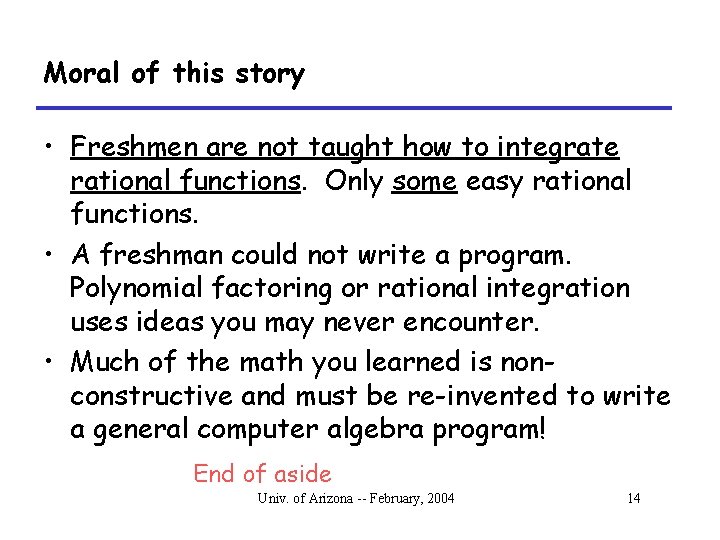 Moral of this story

• Freshmen are not taught how to integrate rational functions. Only some easy rational functions.

• A freshman could not write a program. Polynomial factoring or rational integration uses ideas you may never encounter.

• Much of the math you learned is non-constructive and must be re-invented to write a general computer algebra program!

End of aside

Univ. of Arizona -- February, 2004

14